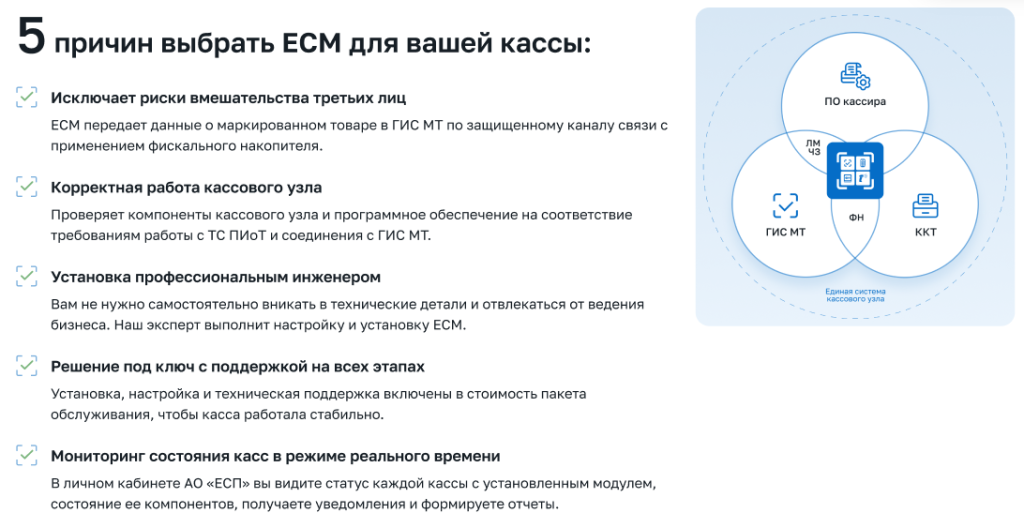 5 причин выбрать ЕСМ для вашей кассы:

Исключает риски вмешательства третьих лиц

ЕСМ передает данные о маркированном товаре в ГИС МТ по защищенному каналу связи с применением фискального накопителя.

Корректная работа кассового узла

Проверяет компоненты кассового узла и программное обеспечение на соответствие требованиям работы с ТС ПИоТ и соединения с ГИС МТ.

Установка профессиональным инженером

Вам не нужно самостоятельно вникать в технические детали и отвлекаться от ведения бизнеса. Наш эксперт выполнит настройку и установку ЕСМ.

Решение под ключ с поддержкой на всех этапах

Установка, настройка и техническая поддержка включены в стоимость пакета обслуживания, чтобы касса работала стабильно.

Мониторинг состояния касс в режиме реального времени

В личном кабинете АО «ЕСП» вы видите статус каждой кассы с установленным модулем, состояние ее компонентов, получаете уведомления и формируете отчеты.

ПО кассира

ЛМ ЧЗ

ГИС МТ

ФН

ККТ

Единая система кассового узла